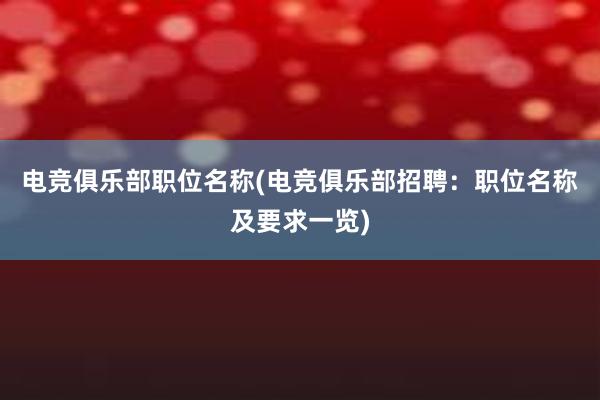 电竞俱乐部职位名称(电竞俱乐部招聘：职位名称及要求一览)